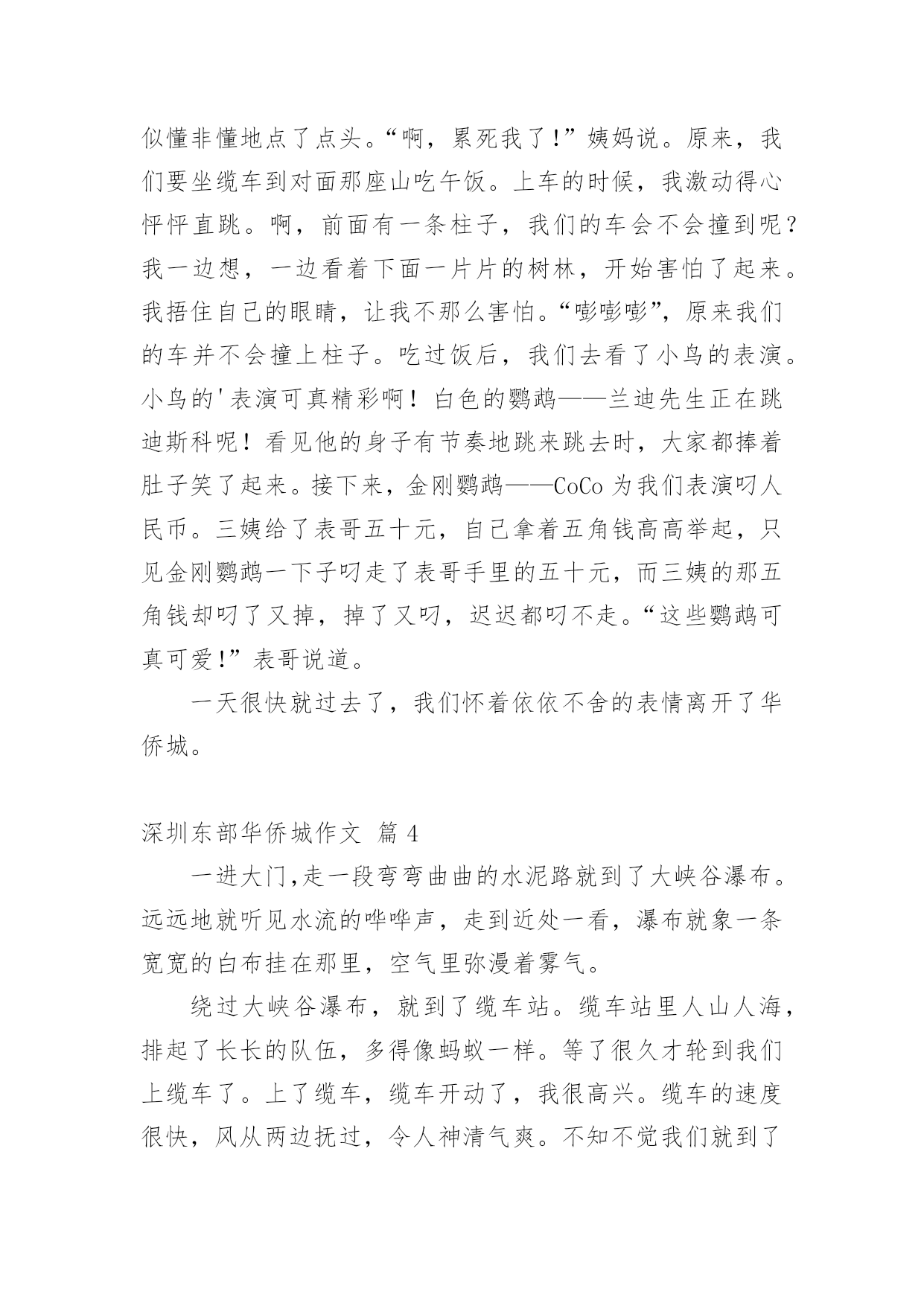 似懂非懂地点了点头。“啊，累死我了!”姨妈说。原来，我们要坐缆车到对面那座山吃午饭。上车的时候，我激动得心怦怦直跳。啊，前面有一条柱子，我们的车会不会撞到呢？我一边想，一边看着下面一片片的树林，开始害怕了起来。我捂住自己的眼睛，让我不那么害怕。“嘭嘭嘭”，原来我们的车并不会撞上柱子。吃过饭后，我们去看了小鸟的表演。小鸟的'表演可真精彩啊！白色的鹦鹉——兰迪先生正在跳迪斯科呢！看见他的身子有节奏地跳来跳去时，大家都捧着肚子笑了起来。接下来，金刚鹦鹉——CoCo 为我们表演叼人民币。三姨给了表哥五十元，自己拿着五角钱高高举起，只见金刚鹦鹉一下子叼走了表哥手里的五十元，而三姨的那五角钱却叼了又掉，掉了又叼，迟迟都叼不走。“这些鹦鹉可真可爱!”表哥说道。

一天很快就过去了，我们怀着依依不舍的表情离开了华侨城。

深圳东部华侨城作文 篇 4

一进大门,走一段弯弯曲曲的水泥路就到了大峡谷瀑布。远远地就听见水流的哗哗声，走到近处一看，瀑布就象一条宽宽的白布挂在那里，空气里弥漫着雾气。

绕过大峡谷瀑布，就到了缆车站。缆车站里人山人海，排起了长长的队伍，多得像蚂蚁一样。等了很久才轮到我们上缆车了。上了缆车，缆车开动了，我很高兴。缆车的速度很快，风从两边抚过，令人神清气爽。不知不觉我们就到了